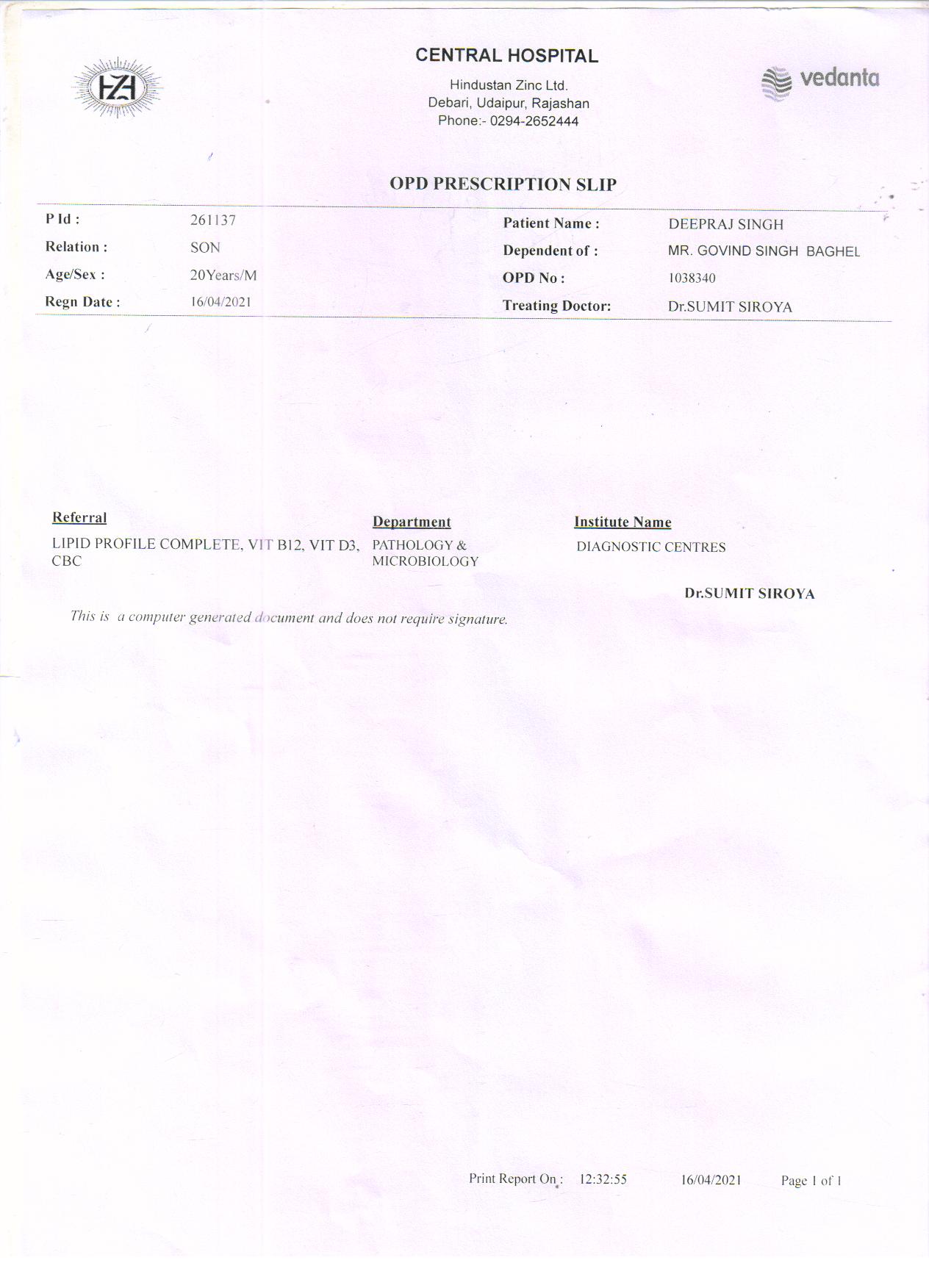 HZL

CENTRAL HOSPITAL

Hindustan Zinc Ltd.
Debari, Udaipur, Rajashan
Phone:- 0294-2652444

vedanta

OPD PRESCRIPTION SLIP

P Id : 261137
Relation : SON
Age/Sex : 20Years/M
Regn Date : 16/04/2021

Patient Name : DEEPRAJ SINGH
Dependent of : MR. GOVIND SINGH BAGHEL
OPD No : 1038340
Treating Doctor: Dr.SUMIT SIROYA

| Referral | Department | Institute Name |
|---|---|---|
| LIPID PROFILE COMPLETE, VIT B12, VIT D3, CBC | PATHOLOGY & MICROBIOLOGY | DIAGNOSTIC CENTRES |

Dr.SUMIT SIROYA

This is a computer generated document and does not require signature.

Print Report On : 12:32:55 16/04/2021 Page 1 of 1